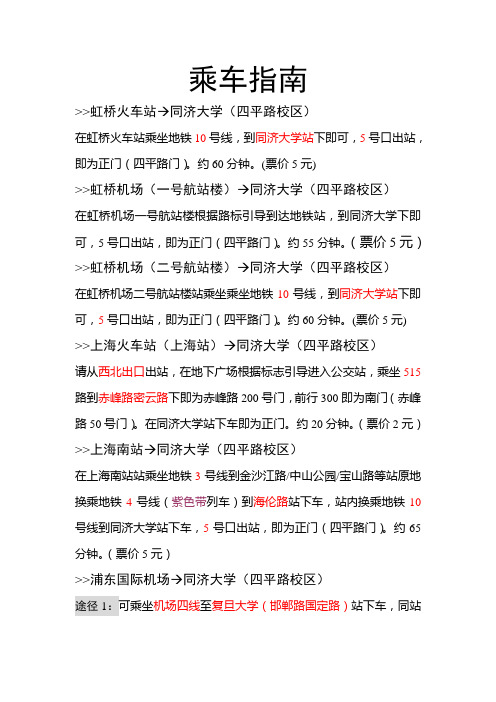 乘车指南

>>虹桥火车站→同济大学（四平路校区）

在虹桥火车站乘坐地铁 10 号线，到同济大学站下即可，5 号口出站，即为正门（四平路门）。约 60 分钟。(票价 5 元)

>>虹桥机场（一号航站楼）→同济大学（四平路校区）

在虹桥机场一号航站楼根据路标引导到达地铁站，到同济大学下即可，5 号口出站，即为正门（四平路门）。约 55 分钟。（票价 5 元）

>>虹桥机场（二号航站楼）→同济大学（四平路校区）

在虹桥机场二号航站楼站乘坐乘坐地铁 10 号线，到同济大学站下即可，5 号口出站，即为正门（四平路门）。约 60 分钟。(票价 5 元)

>>上海火车站（上海站）→同济大学（四平路校区）

请从西北出口出站，在地下广场根据标志引导进入公交站，乘坐 515 路到赤峰路密云路下即为赤峰路 200 号门，前行 300 即为南门（赤峰路 50 号门）。在同济大学站下车即为正门。约 20 分钟。（票价 2 元）

>>上海南站→同济大学（四平路校区）

在上海南站站乘坐地铁 3 号线到金沙江路/中山公园/宝山路等站原地换乘地铁 4 号线（紫色带列车）到海伦路站下车，站内换乘地铁 10 号线到同济大学站下车，5 号口出站，即为正门（四平路门）。约 65 分钟。（票价 5 元）

>>浦东国际机场→同济大学（四平路校区）

途径 1：可乘坐机场四线至复旦大学（邯郸路国定路）站下车，同站